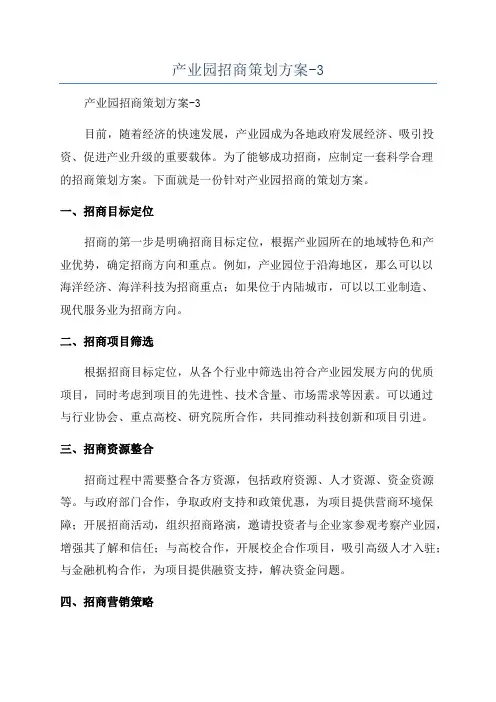 产业园招商策划方案-3

产业园招商策划方案-3

目前，随着经济的快速发展，产业园成为各地政府发展经济、吸引投资、促进产业升级的重要载体。为了能够成功招商，应制定一套科学合理的招商策划方案。下面就是一份针对产业园招商的策划方案。

一、招商目标定位

招商的第一步是明确招商目标定位，根据产业园所在的地域特色和产业优势，确定招商方向和重点。例如，产业园位于沿海地区，那么可以以海洋经济、海洋科技为招商重点；如果位于内陆城市，可以以工业制造、现代服务业为招商方向。

二、招商项目筛选

根据招商目标定位，从各个行业中筛选出符合产业园发展方向的优质项目，同时考虑到项目的先进性、技术含量、市场需求等因素。可以通过与行业协会、重点高校、研究院所合作，共同推动科技创新和项目引进。

三、招商资源整合

招商过程中需要整合各方资源，包括政府资源、人才资源、资金资源等。与政府部门合作，争取政府支持和政策优惠，为项目提供营商环境保障；开展招商活动，组织招商路演，邀请投资者与企业家参观考察产业园，增强其了解和信任；与高校合作，开展校企合作项目，吸引高级人才入驻；与金融机构合作，为项目提供融资支持，解决资金问题。

四、招商营销策略